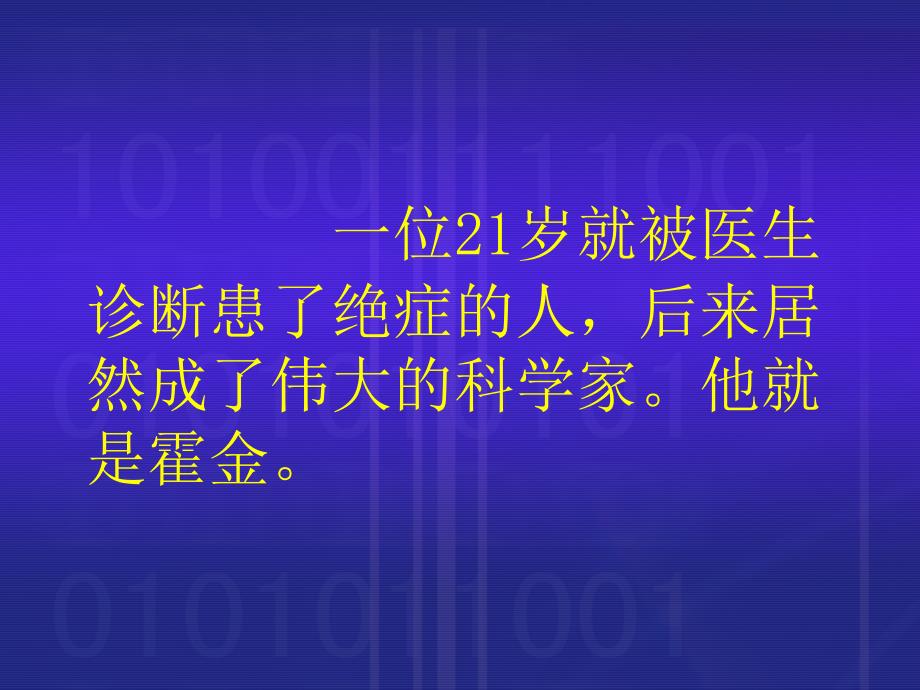 一位21岁就被医生诊断患了绝症的人，后来居然成了伟大的科学家。他就是霍金。